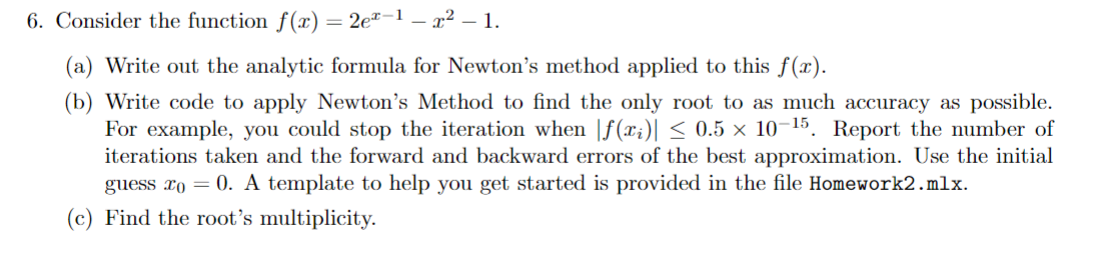 6. Consider the function $f(x) = 2e^{x-1} - x^2 - 1$.

(a) Write out the analytic formula for Newton's method applied to this $f(x)$.

(b) Write code to apply Newton's Method to find the only root to as much accuracy as possible. For example, you could stop the iteration when $|f(x_i)| \leq 0.5 \times 10^{-15}$. Report the number of iterations taken and the forward and backward errors of the best approximation. Use the initial guess $x_0 = 0$. A template to help you get started is provided in the file Homework2.mlx.

(c) Find the root's multiplicity.